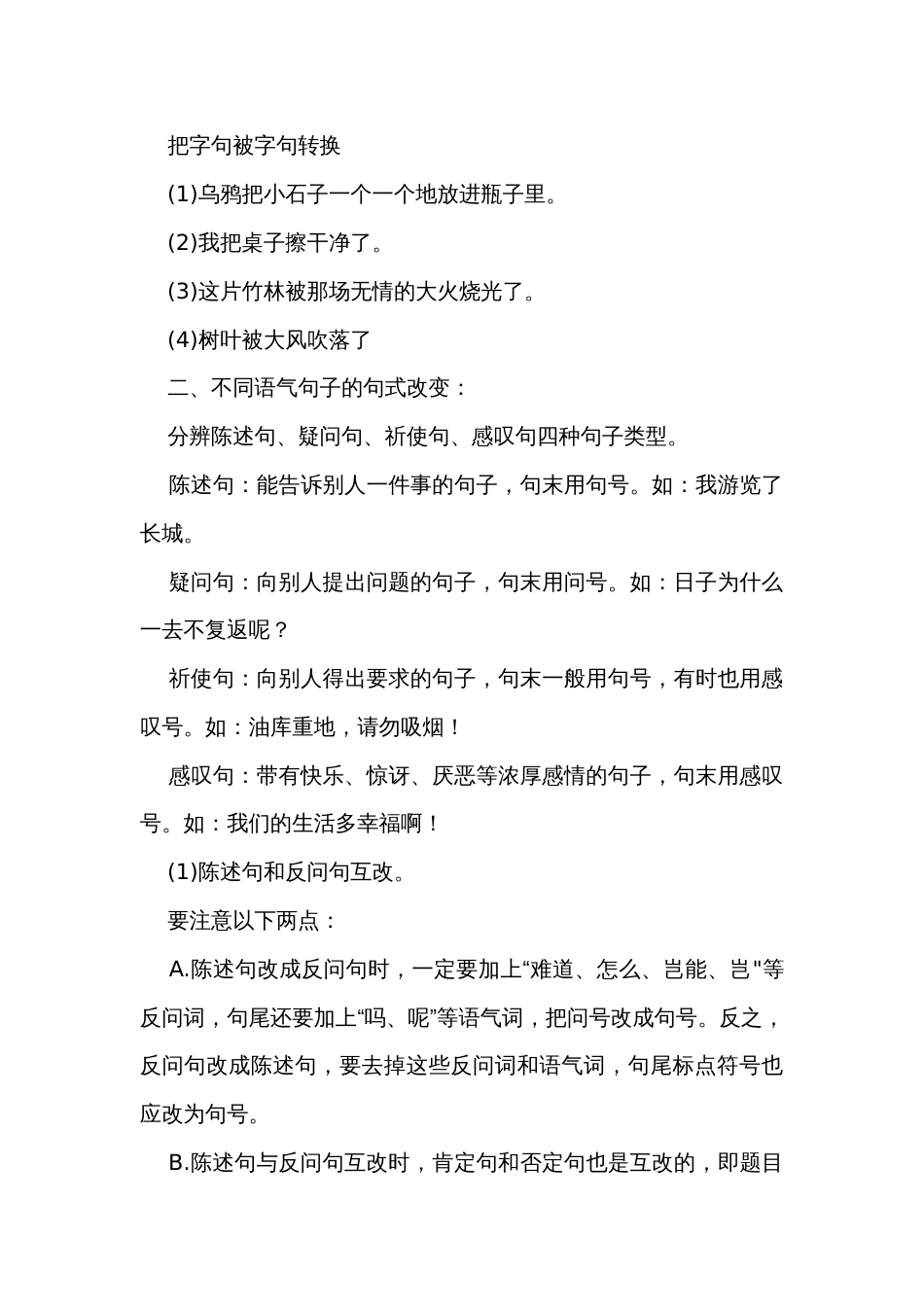 把字句被字句转换

(1)乌鸦把小石子一个一个地放进瓶子里。

(2)我把桌子擦干净了。

(3)这片竹林被那场无情的大火烧光了。

(4)树叶被大风吹落了

二、不同语气句子的句式改变：

分辨陈述句、疑问句、祈使句、感叹句四种句子类型。

陈述句：能告诉别人一件事的句子，句末用句号。如：我游览了长城。

疑问句：向别人提出问题的句子，句末用问号。如：日子为什么一去不复返呢？

祈使句：向别人得出要求的句子，句末一般用句号，有时也用感叹号。如：油库重地，请勿吸烟！

感叹句：带有快乐、惊讶、厌恶等浓厚感情的句子，句末用感叹号。如：我们的生活多幸福啊！

(1)陈述句和反问句互改。

要注意以下两点：

A.陈述句改成反问句时，一定要加上“难道、怎么、岂能、岂"等反问词，句尾还要加上“吗、呢”等语气词，把问号改成句号。反之，反问句改成陈述句，要去掉这些反问词和语气词，句尾标点符号也应改为句号。

B.陈述句与反问句互改时，肯定句和否定句也是互改的，即题目